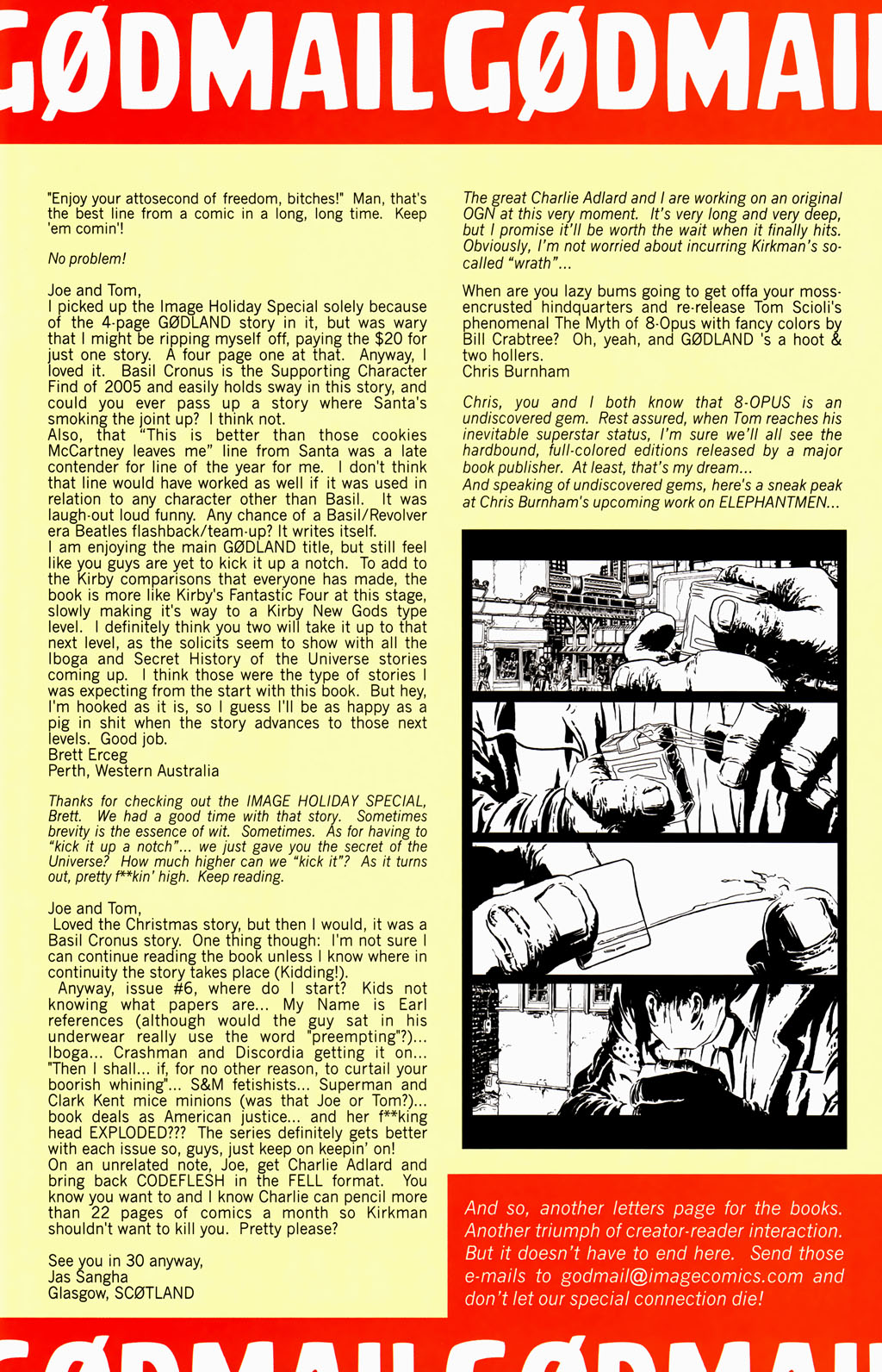 GØDMAILGØDMAI

"Enjoy your attosecond of freedom, bitches!" Man, that's the best line from a comic in a long, long time. Keep 'em comin'!

No problem!

Joe and Tom,
I picked up the Image Holiday Special solely because of the 4-page GØDLAND story in it, but was wary that I might be ripping myself off, paying the $20 for just one story. A four page one at that. Anyway, I loved it. Basil Cronus is the Supporting Character Find of 2005 and easily holds sway in this story, and could you ever pass up a story where Santa's smoking the joint up? I think not.
Also, that "This is better than those cookies McCartney leaves me" line from Santa was a late contender for line of the year for me. I don't think that line would have worked as well if it was used in relation to any character other than Basil. It was laugh-out loud funny. Any chance of a Basil/Revolver era Beatles flashback/team-up? It writes itself.
I am enjoying the main GØDLAND title, but still feel like you guys are yet to kick it up a notch. To add to the Kirby comparisons that everyone has made, the book is more like Kirby's Fantastic Four at this stage, slowly making it's way to a Kirby New Gods type level. I definitely think you two will take it up to that next level, as the solicits seem to show with all the Iboga and Secret History of the Universe stories coming up. I think those were the type of stories I was expecting from the start with this book. But hey, I'm hooked as it is, so I guess I'll be as happy as a pig in shit when the story advances to those next levels. Good job.
Brett Erceg
Perth, Western Australia

Thanks for checking out the IMAGE HOLIDAY SPECIAL, Brett. We had a good time with that story. Sometimes brevity is the essence of wit. Sometimes. As for having to "kick it up a notch"... we just gave you the secret of the Universe? How much higher can we "kick it"? As it turns out, pretty f**kin' high. Keep reading.

Joe and Tom,
Loved the Christmas story, but then I would, it was a Basil Cronus story. One thing though: I'm not sure I can continue reading the book unless I know where in continuity the story takes place (Kidding!).
Anyway, issue #6, where do I start? Kids not knowing what papers are... My Name is Earl references (although would the guy sat in his underwear really use the word "preempting"?)... Iboga... Crashman and Discordia getting it on... "Then I shall... if, for no other reason, to curtail your boorish whining"... S&M fetishists... Superman and Clark Kent mice minions (was that Joe or Tom?)... book deals as American justice... and her f**king head EXPLODED??? The series definitely gets better with each issue so, guys, just keep on keepin' on!
On an unrelated note, Joe, get Charlie Adlard and bring back CODEFLESH in the FELL format. You know you want to and I know Charlie can pencil more than 22 pages of comics a month so Kirkman shouldn't want to kill you. Pretty please?

See you in 30 anyway,
Jas Sangha
Glasgow, SCØTLAND

The great Charlie Adlard and I are working on an original OGN at this very moment. It's very long and very deep, but I promise it'll be worth the wait when it finally hits. Obviously, I'm not worried about incurring Kirkman's so-called "wrath"...

When are you lazy bums going to get offa your moss-encrusted hindquarters and re-release Tom Scioli's phenomenal The Myth of 8-Opus with fancy colors by Bill Crabtree? Oh, yeah, and GØDLAND 's a hoot & two hollers.
Chris Burnham

Chris, you and I both know that 8-OPUS is an undiscovered gem. Rest assured, when Tom reaches his inevitable superstar status, I'm sure we'll all see the hardbound, full-colored editions released by a major book publisher. At least, that's my dream...
And speaking of undiscovered gems, here's a sneak peak at Chris Burnham's upcoming work on ELEPHANTMEN...

And so, another letters page for the books. Another triumph of creator-reader interaction. But it doesn't have to end here. Send those e-mails to godmail@imagecomics.com and don't let our special connection die!

GØDMAILGØDMAI